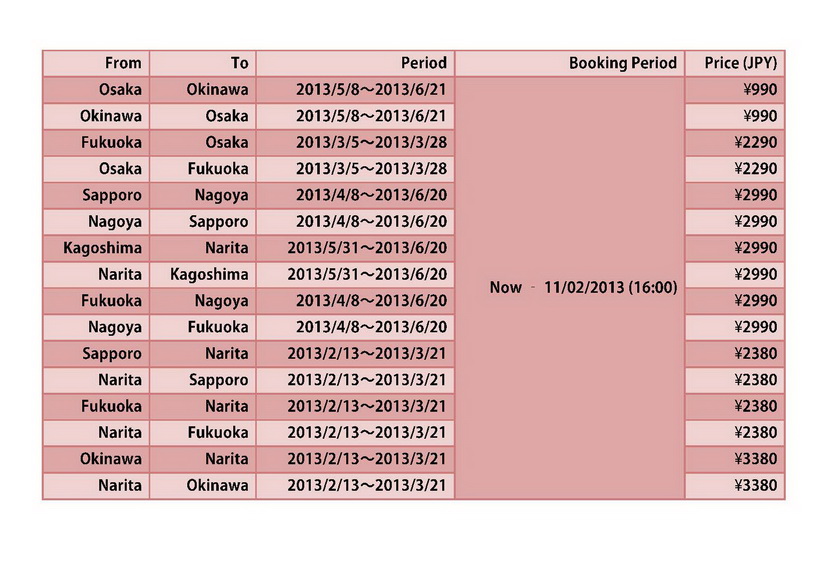 | From | To | Period | Booking Period | Price (JPY) |
|---|---|---|---|---|
| Osaka | Okinawa | 2013/5/8～2013/6/21 | Now - 11/02/2013 (16:00) | ¥990 |
| Okinawa | Osaka | 2013/5/8～2013/6/21 | | ¥990 |
| Fukuoka | Osaka | 2013/3/5～2013/3/28 | | ¥2290 |
| Osaka | Fukuoka | 2013/3/5～2013/3/28 | | ¥2290 |
| Sapporo | Nagoya | 2013/4/8～2013/6/20 | | ¥2990 |
| Nagoya | Sapporo | 2013/4/8～2013/6/20 | | ¥2990 |
| Kagoshima | Narita | 2013/5/31～2013/6/20 | | ¥2990 |
| Narita | Kagoshima | 2013/5/31～2013/6/20 | | ¥2990 |
| Fukuoka | Nagoya | 2013/4/8～2013/6/20 | | ¥2990 |
| Nagoya | Fukuoka | 2013/4/8～2013/6/20 | | ¥2990 |
| Sapporo | Narita | 2013/2/13～2013/3/21 | | ¥2380 |
| Narita | Sapporo | 2013/2/13～2013/3/21 | | ¥2380 |
| Fukuoka | Narita | 2013/2/13～2013/3/21 | | ¥2380 |
| Narita | Fukuoka | 2013/2/13～2013/3/21 | | ¥2380 |
| Okinawa | Narita | 2013/2/13～2013/3/21 | | ¥3380 |
| Narita | Okinawa | 2013/2/13～2013/3/21 | | ¥3380 |